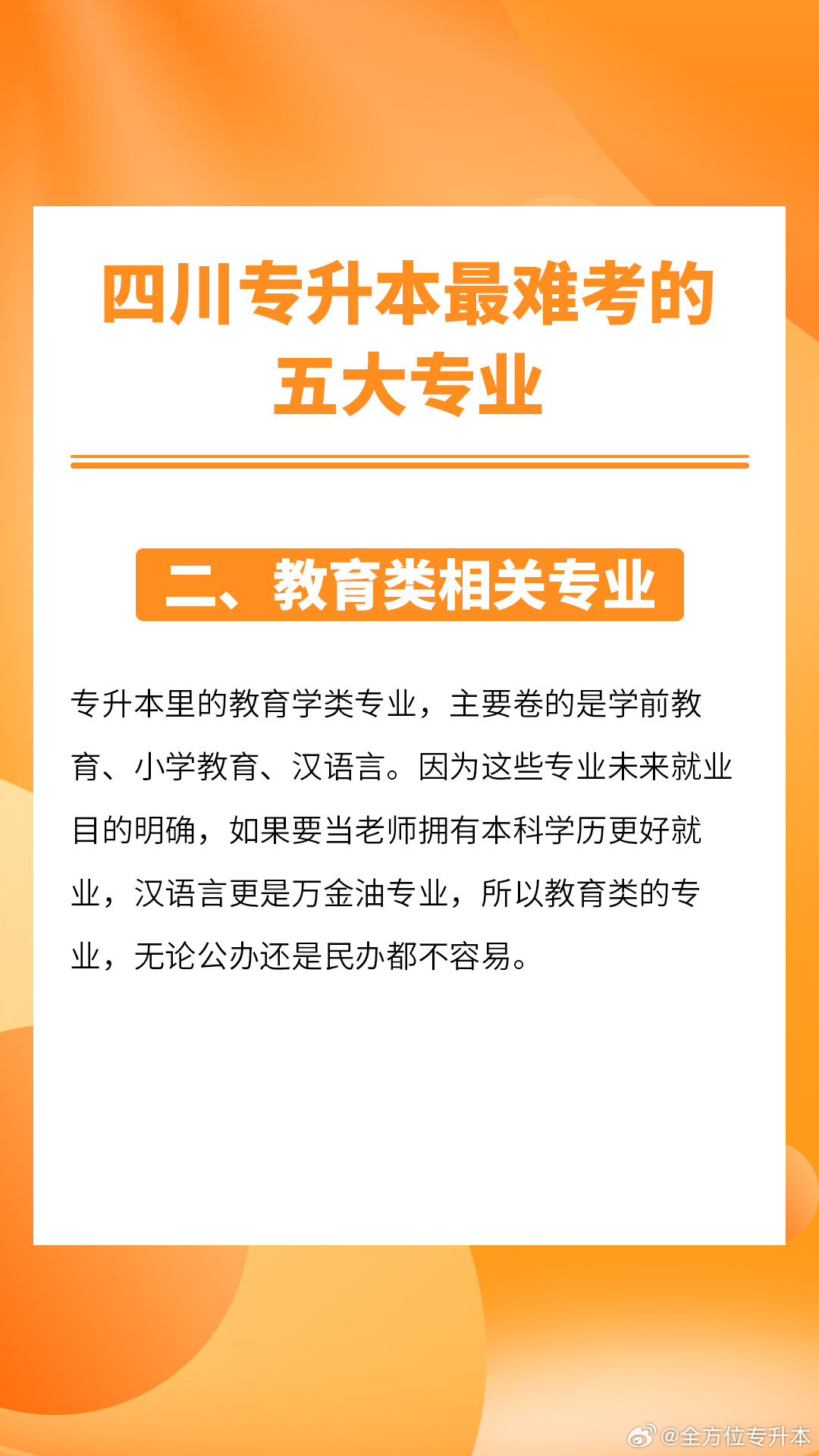 四川专升本最难考的五大专业

二、教育类相关专业

专升本里的教育学类专业，主要卷的是学前教育、小学教育、汉语言。因为这些专业未来就业目的明确，如果要当老师拥有本科学历更好就业，汉语言更是万金油专业，所以教育类的专业，无论公办还是民办都不容易。

@全方位专升本